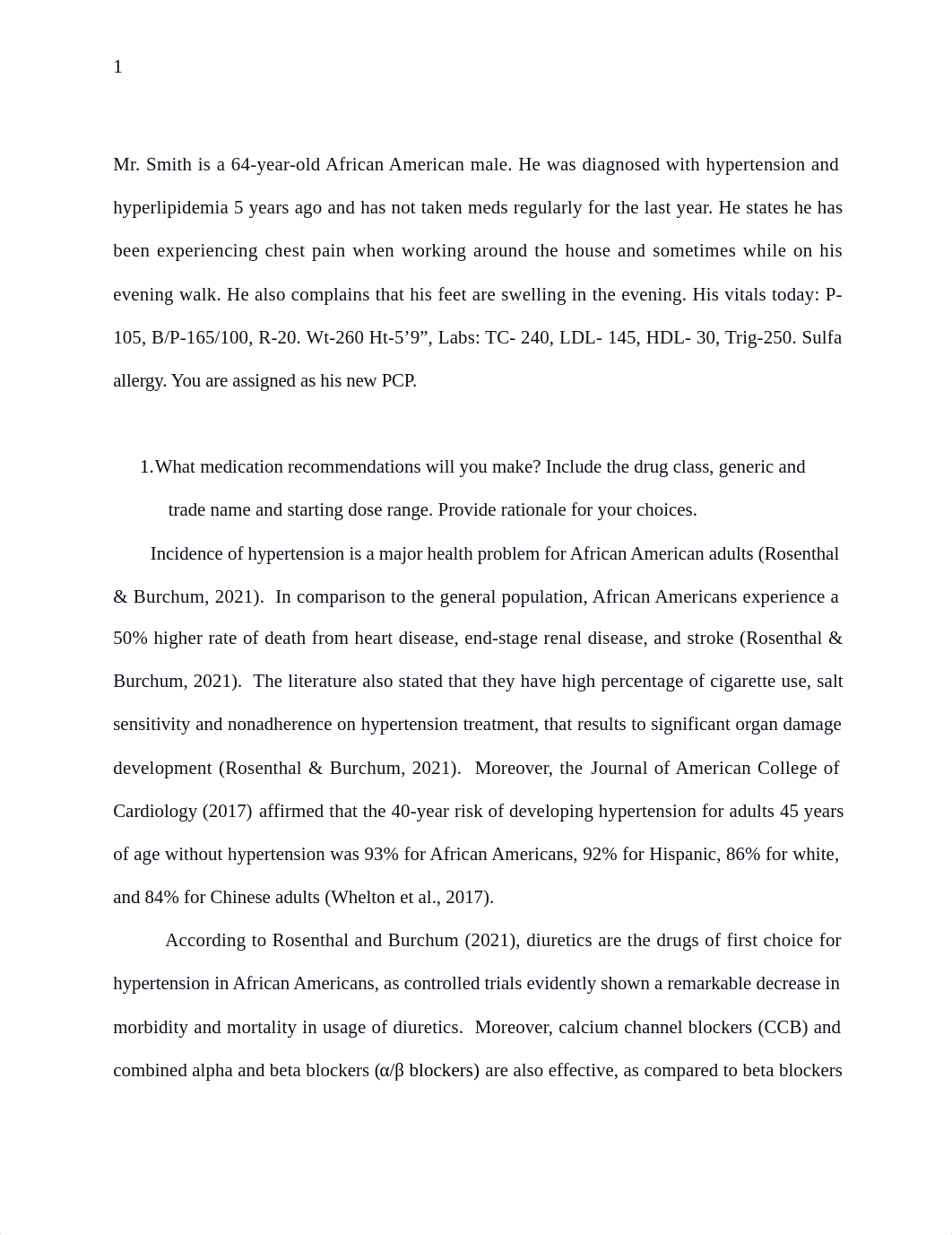 1

Mr. Smith is a 64-year-old African American male. He was diagnosed with hypertension and hyperlipidemia 5 years ago and has not taken meds regularly for the last year. He states he has been experiencing chest pain when working around the house and sometimes while on his evening walk. He also complains that his feet are swelling in the evening. His vitals today: P-105, B/P-165/100, R-20. Wt-260 Ht-5’9”, Labs: TC- 240, LDL- 145, HDL- 30, Trig-250. Sulfa allergy. You are assigned as his new PCP.

1.What medication recommendations will you make? Include the drug class, generic and trade name and starting dose range. Provide rationale for your choices.

Incidence of hypertension is a major health problem for African American adults (Rosenthal & Burchum, 2021). In comparison to the general population, African Americans experience a 50% higher rate of death from heart disease, end-stage renal disease, and stroke (Rosenthal & Burchum, 2021). The literature also stated that they have high percentage of cigarette use, salt sensitivity and nonadherence on hypertension treatment, that results to significant organ damage development (Rosenthal & Burchum, 2021). Moreover, the Journal of American College of Cardiology (2017) affirmed that the 40-year risk of developing hypertension for adults 45 years of age without hypertension was 93% for African Americans, 92% for Hispanic, 86% for white, and 84% for Chinese adults (Whelton et al., 2017).

According to Rosenthal and Burchum (2021), diuretics are the drugs of first choice for hypertension in African Americans, as controlled trials evidently shown a remarkable decrease in morbidity and mortality in usage of diuretics. Moreover, calcium channel blockers (CCB) and combined alpha and beta blockers (α/β blockers) are also effective, as compared to beta blockers